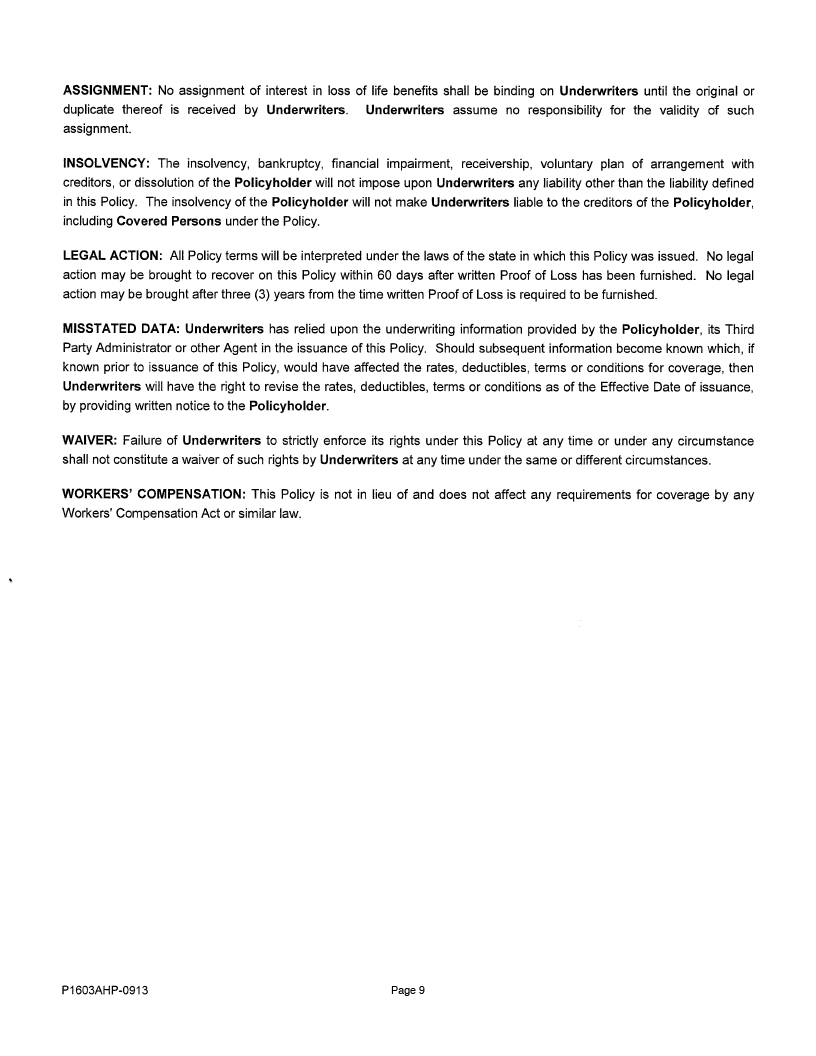 ASSIGNMENT: No assignment of interest in loss of life benefits shall be binding on Underwriters until the original or duplicate thereof is received by Underwriters. Underwriters assume no responsibility for the validity of such assignment.

INSOLVENCY: The insolvency, bankruptcy, financial impairment, receivership, voluntary plan of arrangement with creditors, or dissolution of the Policyholder will not impose upon Underwriters any liability other than the liability defined in this Policy. The insolvency of the Policyholder will not make Underwriters liable to the creditors of the Policyholder, including Covered Persons under the Policy.

LEGAL ACTION: All Policy terms will be interpreted under the laws of the state in which this Policy was issued. No legal action may be brought to recover on this Policy within 60 days after written Proof of Loss has been furnished. No legal action may be brought after three (3) years from the time written Proof of Loss is required to be furnished.

MISSTATED DATA: Underwriters has relied upon the underwriting information provided by the Policyholder, its Third Party Administrator or other Agent in the issuance of this Policy. Should subsequent information become known which, if known prior to issuance of this Policy, would have affected the rates, deductibles, terms or conditions for coverage, then Underwriters will have the right to revise the rates, deductibles, terms or conditions as of the Effective Date of issuance, by providing written notice to the Policyholder.

WAIVER: Failure of Underwriters to strictly enforce its rights under this Policy at any time or under any circumstance shall not constitute a waiver of such rights by Underwriters at any time under the same or different circumstances.

WORKERS' COMPENSATION: This Policy is not in lieu of and does not affect any requirements for coverage by any Workers' Compensation Act or similar law.

P1603AHP-0913

Page 9